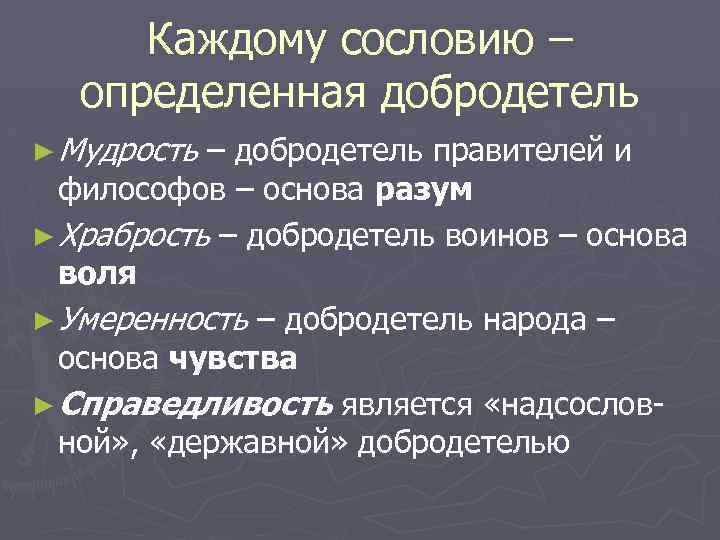 Каждому сословию – определенная добродетель

► Мудрость – добродетель правителей и философов – основа разум

► Храбрость – добродетель воинов – основа воля

► Умеренность – добродетель народа – основа чувства

► Справедливость является «надсословной», «державной» добродетелью